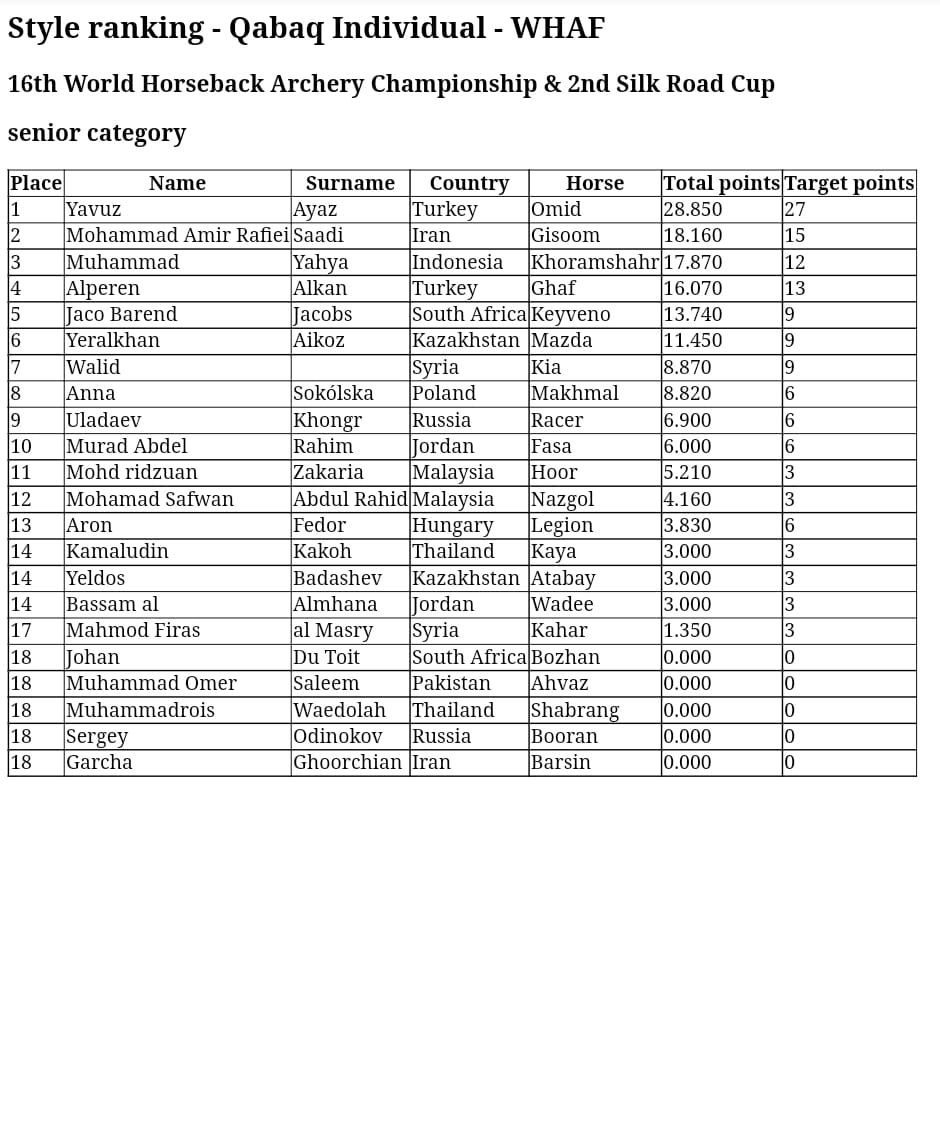 Style ranking - Qabaq Individual - WHAF

16th World Horseback Archery Championship & 2nd Silk Road Cup

senior category

| Place | Name | Surname | Country | Horse | Total points | Target points |
|---|---|---|---|---|---|---|
| 1 | Yavuz | Ayaz | Turkey | Omid | 28.850 | 27 |
| 2 | Mohammad Amir Rafiei | Saadi | Iran | Gisoom | 18.160 | 15 |
| 3 | Muhammad | Yahya | Indonesia | Khoramshahr | 17.870 | 12 |
| 4 | Alperen | Alkan | Turkey | Ghaf | 16.070 | 13 |
| 5 | Jaco Barend | Jacobs | South Africa | Keyveno | 13.740 | 9 |
| 6 | Yeralkhan | Aikoz | Kazakhstan | Mazda | 11.450 | 9 |
| 7 | Walid | | Syria | Kia | 8.870 | 9 |
| 8 | Anna | Sokólska | Poland | Makhmal | 8.820 | 6 |
| 9 | Uladaev | Khongr | Russia | Racer | 6.900 | 6 |
| 10 | Murad Abdel | Rahim | Jordan | Fasa | 6.000 | 6 |
| 11 | Mohd ridzuan | Zakaria | Malaysia | Hoor | 5.210 | 3 |
| 12 | Mohamad Safwan | Abdul Rahid | Malaysia | Nazgol | 4.160 | 3 |
| 13 | Aron | Fedor | Hungary | Legion | 3.830 | 6 |
| 14 | Kamaludin | Kakoh | Thailand | Kaya | 3.000 | 3 |
| 14 | Yeldos | Badashev | Kazakhstan | Atabay | 3.000 | 3 |
| 14 | Bassam al | Almhana | Jordan | Wadee | 3.000 | 3 |
| 17 | Mahmod Firas | al Masry | Syria | Kahar | 1.350 | 3 |
| 18 | Johan | Du Toit | South Africa | Bozhan | 0.000 | 0 |
| 18 | Muhammad Omer | Saleem | Pakistan | Ahvaz | 0.000 | 0 |
| 18 | Muhammadrois | Waedolah | Thailand | Shabrang | 0.000 | 0 |
| 18 | Sergey | Odinokov | Russia | Booran | 0.000 | 0 |
| 18 | Garcha | Ghoorchian | Iran | Barsin | 0.000 | 0 |